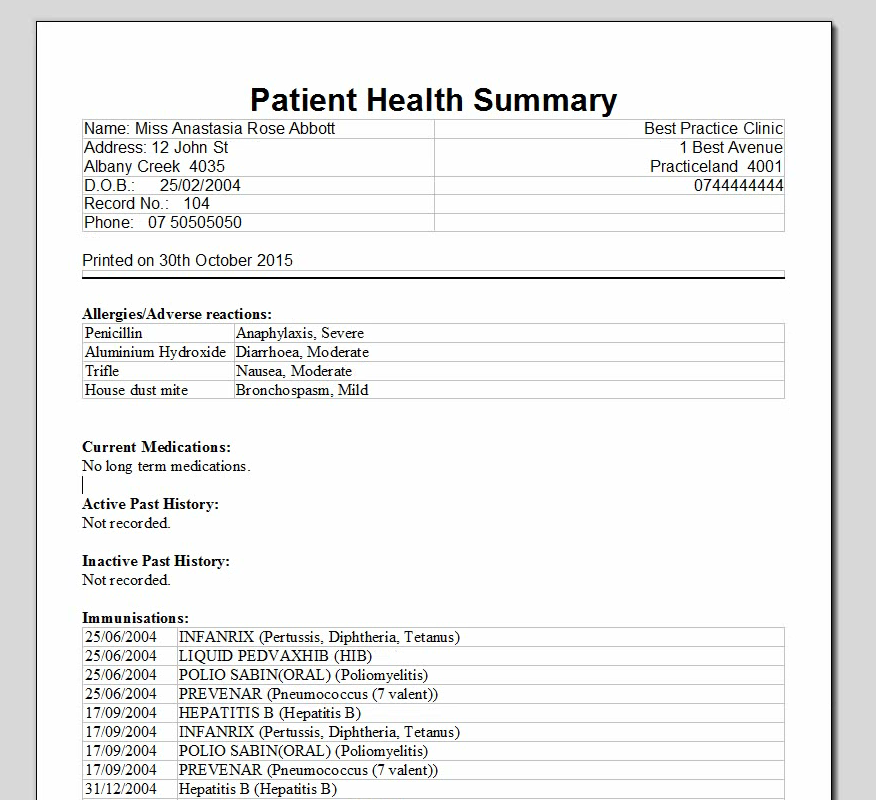 Patient Health Summary

| Name: Miss Anastasia Rose Abbott | Best Practice Clinic |
|---|---|
| Address: 12 John St | 1 Best Avenue |
| Albany Creek 4035 | Practiceland 4001 |
| D.O.B.: 25/02/2004 | 0744444444 |
| Record No.: 104 | |
| Phone: 07 50505050 | |

Printed on 30th October 2015

Allergies/Adverse reactions:

| Penicillin | Anaphylaxis, Severe |
|---|---|
| Aluminium Hydroxide | Diarrhoea, Moderate |
| Trifle | Nausea, Moderate |
| House dust mite | Bronchospasm, Mild |

Current Medications:
No long term medications.

Active Past History:
Not recorded.

Inactive Past History:
Not recorded.

Immunisations:

| 25/06/2004 | INFANRIX (Pertussis, Diphtheria, Tetanus) |
|---|---|
| 25/06/2004 | LIQUID PEDVAXHIB (HIB) |
| 25/06/2004 | POLIO SABIN(ORAL) (Poliomyelitis) |
| 25/06/2004 | PREVENAR (Pneumococcus (7 valent)) |
| 17/09/2004 | HEPATITIS B (Hepatitis B) |
| 17/09/2004 | INFANRIX (Pertussis, Diphtheria, Tetanus) |
| 17/09/2004 | POLIO SABIN(ORAL) (Poliomyelitis) |
| 17/09/2004 | PREVENAR (Pneumococcus (7 valent)) |
| 31/12/2004 | Hepatitis B (Hepatitis B) |